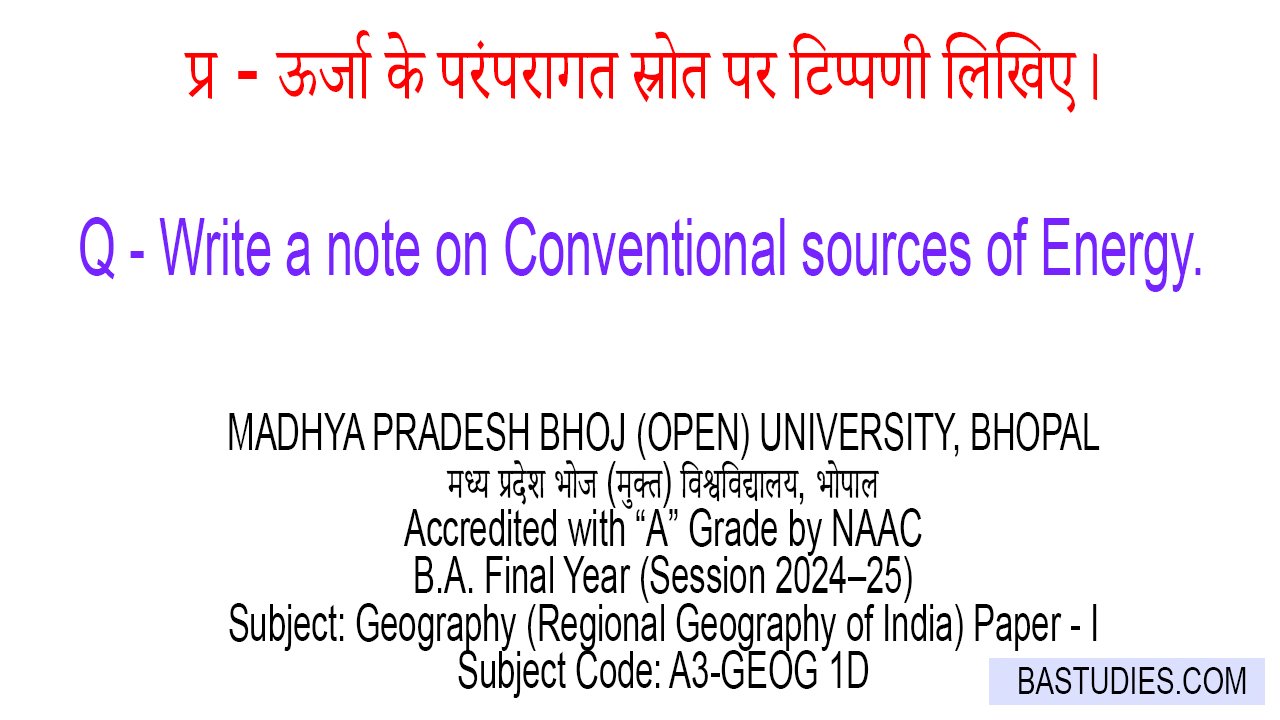 प्र - ऊर्जा के परंपरागत स्रोत पर टिप्पणी लिखिए।

Q - Write a note on Conventional sources of Energy.

MADHYA PRADESH BHOJ (OPEN) UNIVERSITY, BHOPAL
मध्य प्रदेश भोज (मुक्त) विश्वविद्यालय, भोपाल
Accredited with "A" Grade by NAAC
B.A. Final Year (Session 2024–25)
Subject: Geography (Regional Geography of India) Paper - I
Subject Code: A3-GEOG 1D

BASTUDIES.COM